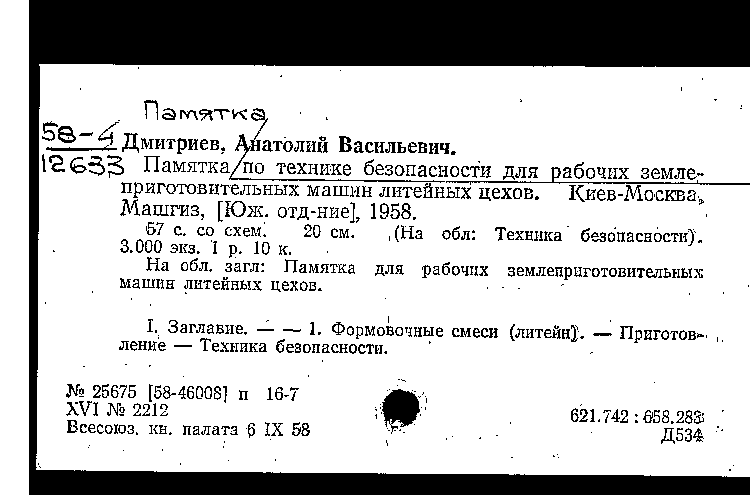 Памятка

58-4
12633

Дмитриев, Анатолий Васильевич.
Памятка по технике безопасности для рабочих землеприготовительных машин литейных цехов. Киев-Москва, Машгиз, [Юж. отд-ние], 1958.
57 с. со схем. 20 см. (На обл: Техника безопасности). 3.000 экз. 1 р. 10 к.
На обл. загл: Памятка для рабочих землеприготовительных машин литейных цехов.

I. Заглавие. — — 1. Формовочные смеси (литейн). — Приготовление — Техника безопасности.

№ 25675 [58-46008] п 16-7
XVI № 2212
Всесоюз. кн. палата 6 IX 58

621.742 : 658.283
Д534